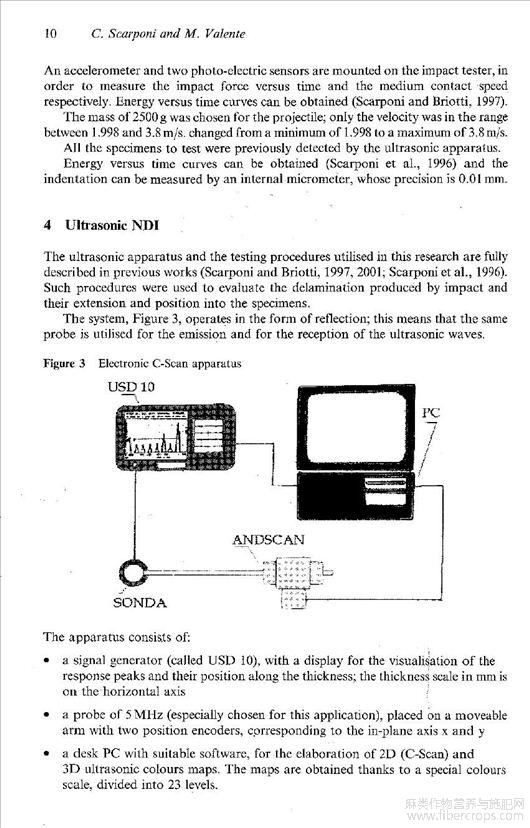 10 C. Scarponi and M. Valente

An accelerometer and two photo-electric sensors are mounted on the impact tester, in order to measure the impact force versus time and the medium contact speed respectively. Energy versus time curves can be obtained (Scarponi and Briotti, 1997).

The mass of 2500 g was chosen for the projectile; only the velocity was in the range between 1.998 and 3.8 m/s. changed from a minimum of 1.998 to a maximum of 3.8 m/s.

All the specimens to test were previously detected by the ultrasonic apparatus.

Energy versus time curves can be obtained (Scarponi et al., 1996) and the indentation can be measured by an internal micrometer, whose precision is 0.01 mm.

4 Ultrasonic NDI

The ultrasonic apparatus and the testing procedures utilised in this research are fully described in previous works (Scarponi and Briotti, 1997, 2001; Scarponi et al., 1996). Such procedures were used to evaluate the delamination produced by impact and their extension and position into the specimens.

The system, Figure 3, operates in the form of reflection; this means that the same probe is utilised for the emission and for the reception of the ultrasonic waves.

Figure 3 Electronic C-Scan apparatus

USD 10

PC

ANDSCAN

SONDA

The apparatus consists of:

• a signal generator (called USD 10), with a display for the visualisation of the response peaks and their position along the thickness; the thickness scale in mm is on the horizontal axis

• a probe of 5 MHz (especially chosen for this application), placed on a moveable arm with two position encoders, corresponding to the in-plane axis x and y

• a desk PC with suitable software, for the elaboration of 2D (C-Scan) and 3D ultrasonic colours maps. The maps are obtained thanks to a special colours scale, divided into 23 levels.

麻类作物营养与施肥网
www.fibercrops.com